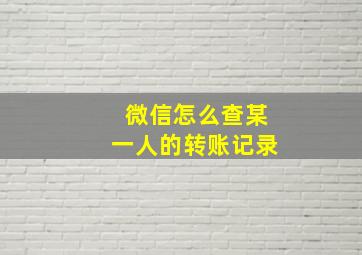 微信怎么查某一人的转账记录